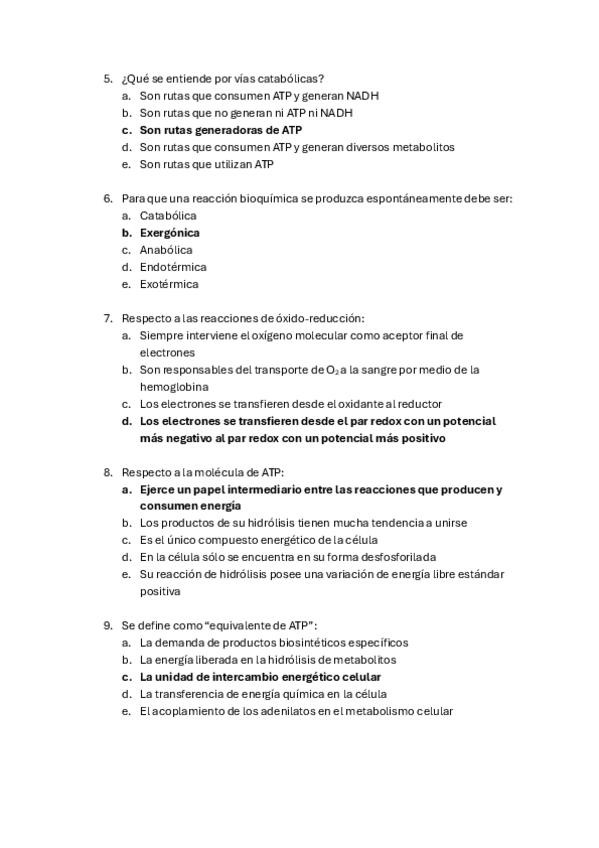 5. ¿Qué se entiende por vías catabólicas?
a. Son rutas que consumen ATP y generan NADH
b. Son rutas que no generan ni ATP ni NADH
c. Son rutas generadoras de ATP
d. Son rutas que consumen ATP y generan diversos metabolitos
e. Son rutas que utilizan ATP

6. Para que una reacción bioquímica se produzca espontáneamente debe ser:
a. Catabólica
b. Exergónica
c. Anabólica
d. Endotérmica
e. Exotérmica

7. Respecto a las reacciones de óxido-reducción:
a. Siempre interviene el oxígeno molecular como aceptor final de electrones
b. Son responsables del transporte de $O_2$ a la sangre por medio de la hemoglobina
c. Los electrones se transfieren desde el oxidante al reductor
d. Los electrones se transfieren desde el par redox con un potencial más negativo al par redox con un potencial más positivo

8. Respecto a la molécula de ATP:
a. Ejerce un papel intermediario entre las reacciones que producen y consumen energía
b. Los productos de su hidrólisis tienen mucha tendencia a unirse
c. Es el único compuesto energético de la célula
d. En la célula sólo se encuentra en su forma desfosforilada
e. Su reacción de hidrólisis posee una variación de energía libre estándar positiva

9. Se define como “equivalente de ATP”:
a. La demanda de productos biosintéticos específicos
b. La energía liberada en la hidrólisis de metabolitos
c. La unidad de intercambio energético celular
d. La transferencia de energía química en la célula
e. El acoplamiento de los adenilatos en el metabolismo celular